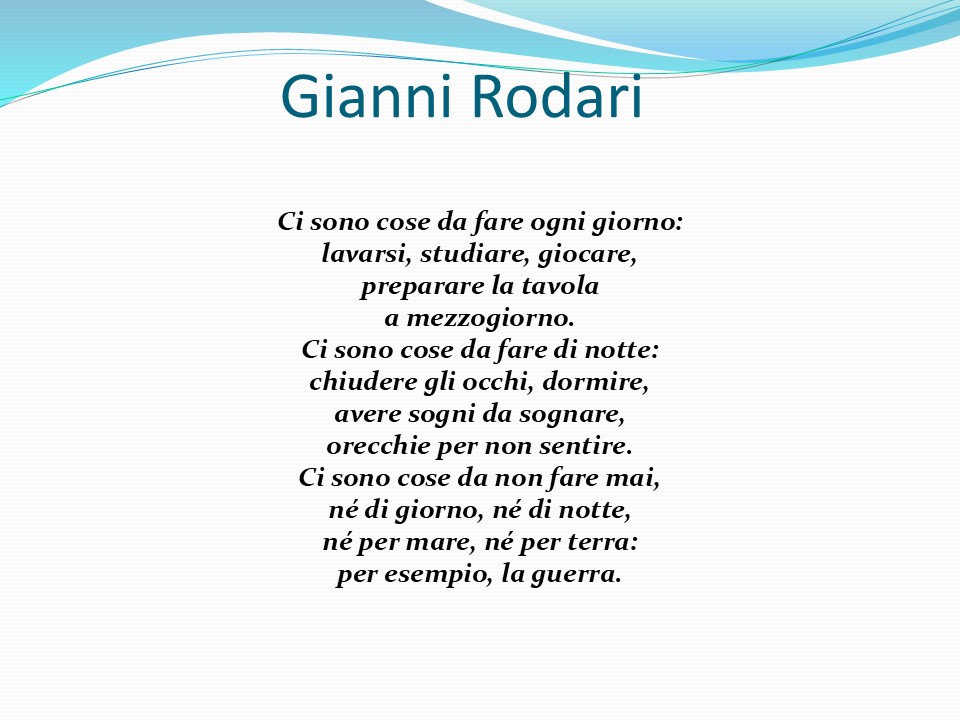 Gianni Rodari

Ci sono cose da fare ogni giorno:
lavarsi, studiare, giocare,
preparare la tavola
a mezzogiorno.
Ci sono cose da fare di notte:
chiudere gli occhi, dormire,
avere sogni da sognare,
orecchie per non sentire.
Ci sono cose da non fare mai,
né di giorno, né di notte,
né per mare, né per terra:
per esempio, la guerra.